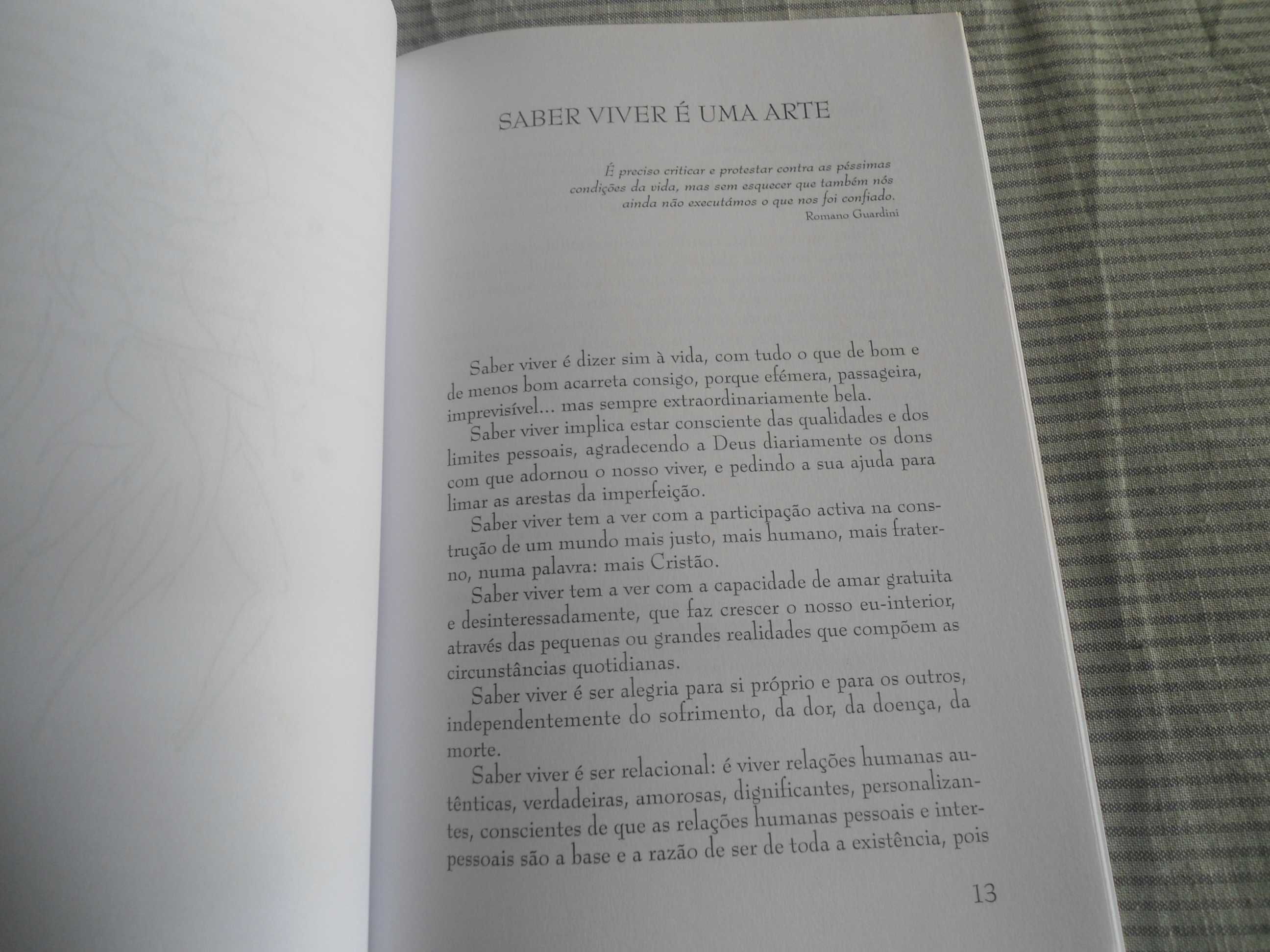 SABER VIVER É UMA ARTE

É preciso criticar e protestar contra as péssimas condições da vida, mas sem esquecer que também nós ainda não executámos o que nos foi confiado.
Romano Guardini

Saber viver é dizer sim à vida, com tudo o que de bom e de menos bom acarreta consigo, porque efémera, passageira, imprevisível... mas sempre extraordinariamente bela.

Saber viver implica estar consciente das qualidades e dos limites pessoais, agradecendo a Deus diariamente os dons com que adornou o nosso viver, e pedindo a sua ajuda para limar as arestas da imperfeição.

Saber viver tem a ver com a participação activa na construção de um mundo mais justo, mais humano, mais fraterno, numa palavra: mais Cristão.

Saber viver tem a ver com a capacidade de amar gratuita e desinteressadamente, que faz crescer o nosso eu-interior, através das pequenas ou grandes realidades que compõem as circunstâncias quotidianas.

Saber viver é ser alegria para si próprio e para os outros, independentemente do sofrimento, da dor, da doença, da morte.

Saber viver é ser relacional: é viver relações humanas autênticas, verdadeiras, amorosas, dignificantes, personalizantes, conscientes de que as relações humanas pessoais e interpessoais são a base e a razão de ser de toda a existência, pois

13